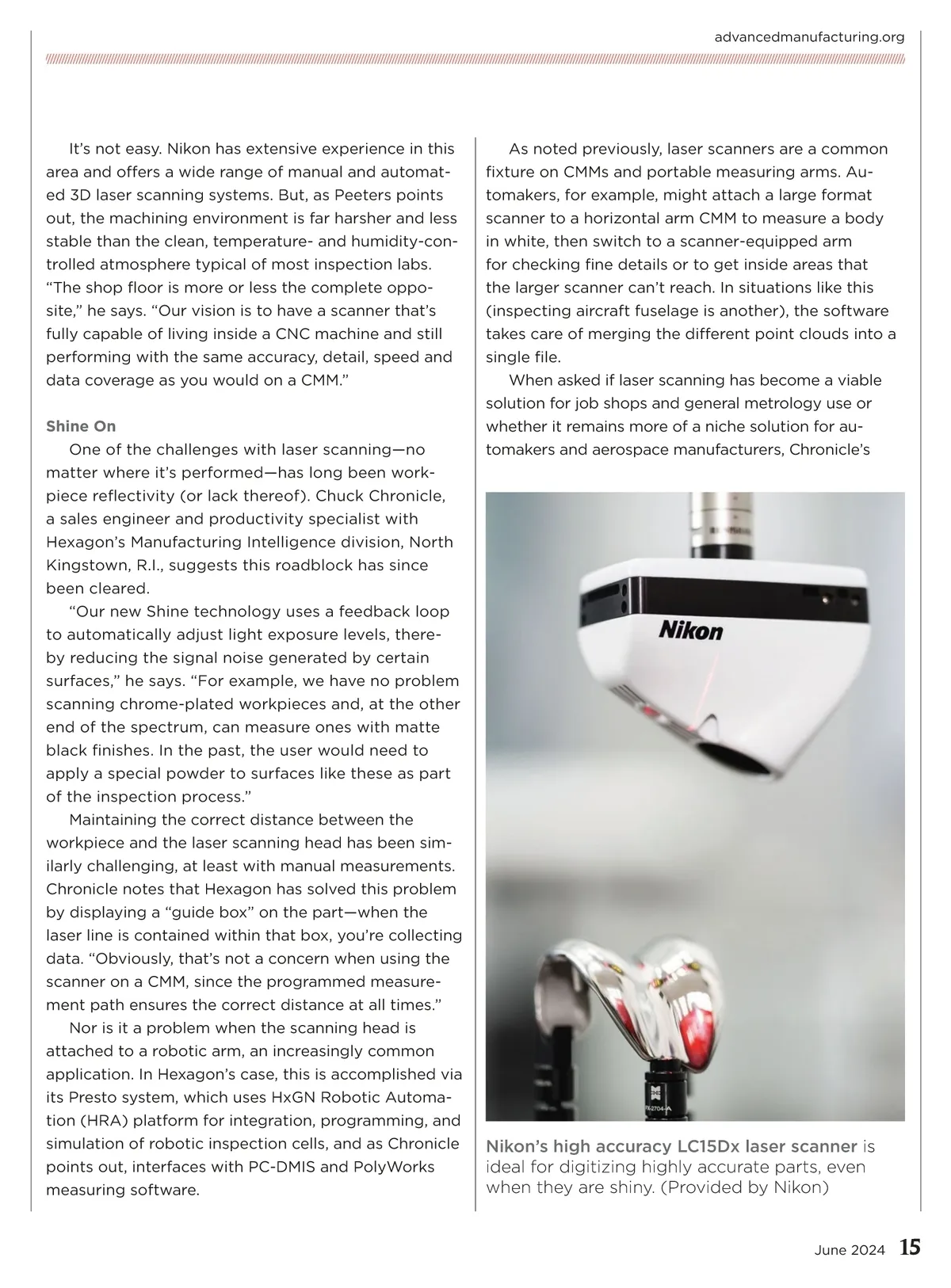 advancedmanufacturing.org

It's not easy. Nikon has extensive experience in this area and offers a wide range of manual and automated 3D laser scanning systems. But, as Peeters points out, the machining environment is far harsher and less stable than the clean, temperature- and humidity-controlled atmosphere typical of most inspection labs. "The shop floor is more or less the complete opposite," he says. "Our vision is to have a scanner that's fully capable of living inside a CNC machine and still performing with the same accuracy, detail, speed and data coverage as you would on a CMM."

Shine On

One of the challenges with laser scanning—no matter where it's performed—has long been workpiece reflectivity (or lack thereof). Chuck Chronicle, a sales engineer and productivity specialist with Hexagon's Manufacturing Intelligence division, North Kingstown, R.I., suggests this roadblock has since been cleared.

"Our new Shine technology uses a feedback loop to automatically adjust light exposure levels, thereby reducing the signal noise generated by certain surfaces," he says. "For example, we have no problem scanning chrome-plated workpieces and, at the other end of the spectrum, can measure ones with matte black finishes. In the past, the user would need to apply a special powder to surfaces like these as part of the inspection process."

Maintaining the correct distance between the workpiece and the laser scanning head has been similarly challenging, at least with manual measurements. Chronicle notes that Hexagon has solved this problem by displaying a "guide box" on the part—when the laser line is contained within that box, you're collecting data. "Obviously, that's not a concern when using the scanner on a CMM, since the programmed measurement path ensures the correct distance at all times."

Nor is it a problem when the scanning head is attached to a robotic arm, an increasingly common application. In Hexagon's case, this is accomplished via its Presto system, which uses HxGN Robotic Automation (HRA) platform for integration, programming, and simulation of robotic inspection cells, and as Chronicle points out, interfaces with PC-DMIS and PolyWorks measuring software.

As noted previously, laser scanners are a common fixture on CMMs and portable measuring arms. Automakers, for example, might attach a large format scanner to a horizontal arm CMM to measure a body in white, then switch to a scanner-equipped arm for checking fine details or to get inside areas that the larger scanner can't reach. In situations like this (inspecting aircraft fuselage is another), the software takes care of merging the different point clouds into a single file.

When asked if laser scanning has become a viable solution for job shops and general metrology use or whether it remains more of a niche solution for automakers and aerospace manufacturers, Chronicle's

Nikon

Nikon's high accuracy LC15Dx laser scanner is ideal for digitizing highly accurate parts, even when they are shiny. (Provided by Nikon)

June 2024 15